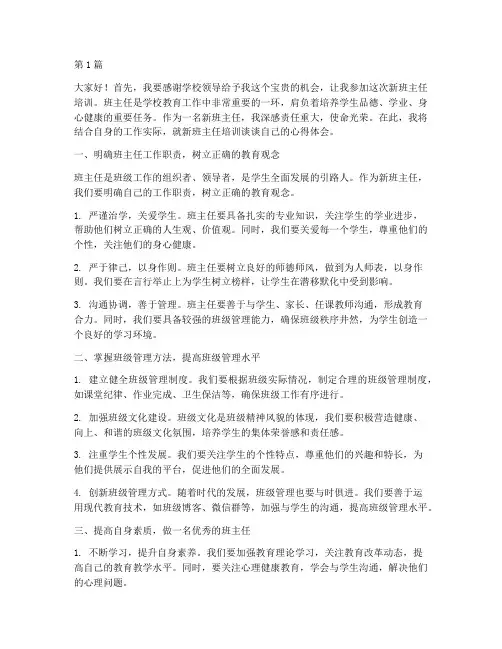 第1篇

大家好！首先，我要感谢学校领导给予我这个宝贵的机会，让我参加这次新班主任培训。班主任是学校教育工作中非常重要的一环，肩负着培养学生品德、学业、身心健康的重要任务。作为一名新班主任，我深感责任重大，使命光荣。在此，我将结合自身的工作实际，就新班主任培训谈谈自己的心得体会。

一、明确班主任工作职责，树立正确的教育观念

班主任是班级工作的组织者、领导者，是学生全面发展的引路人。作为新班主任，我们要明确自己的工作职责，树立正确的教育观念。

1. 严谨治学，关爱学生。班主任要具备扎实的专业知识，关注学生的学业进步，帮助他们树立正确的人生观、价值观。同时，我们要关爱每一个学生，尊重他们的个性，关注他们的身心健康。

2. 严于律己，以身作则。班主任要树立良好的师德师风，做到为人师表，以身作则。我们要在言行举止上为学生树立榜样，让学生在潜移默化中受到影响。

3. 沟通协调，善于管理。班主任要善于与学生、家长、任课教师沟通，形成教育合力。同时，我们要具备较强的班级管理能力，确保班级秩序井然，为学生创造一个良好的学习环境。

二、掌握班级管理方法，提高班级管理水平

1. 建立健全班级管理制度。我们要根据班级实际情况，制定合理的班级管理制度，如课堂纪律、作业完成、卫生保洁等，确保班级工作有序进行。

2. 加强班级文化建设。班级文化是班级精神风貌的体现，我们要积极营造健康、向上、和谐的班级文化氛围，培养学生的集体荣誉感和责任感。

3. 注重学生个性发展。我们要关注学生的个性特点，尊重他们的兴趣和特长，为他们提供展示自我的平台，促进他们的全面发展。

4. 创新班级管理方式。随着时代的发展，班级管理也要与时俱进。我们要善于运用现代教育技术，如班级博客、微信群等，加强与学生的沟通，提高班级管理水平。

三、提高自身素质，做一名优秀的班主任

1. 不断学习，提升自身素养。我们要加强教育理论学习，关注教育改革动态，提高自己的教育教学水平。同时，要关注心理健康教育，学会与学生沟通，解决他们的心理问题。